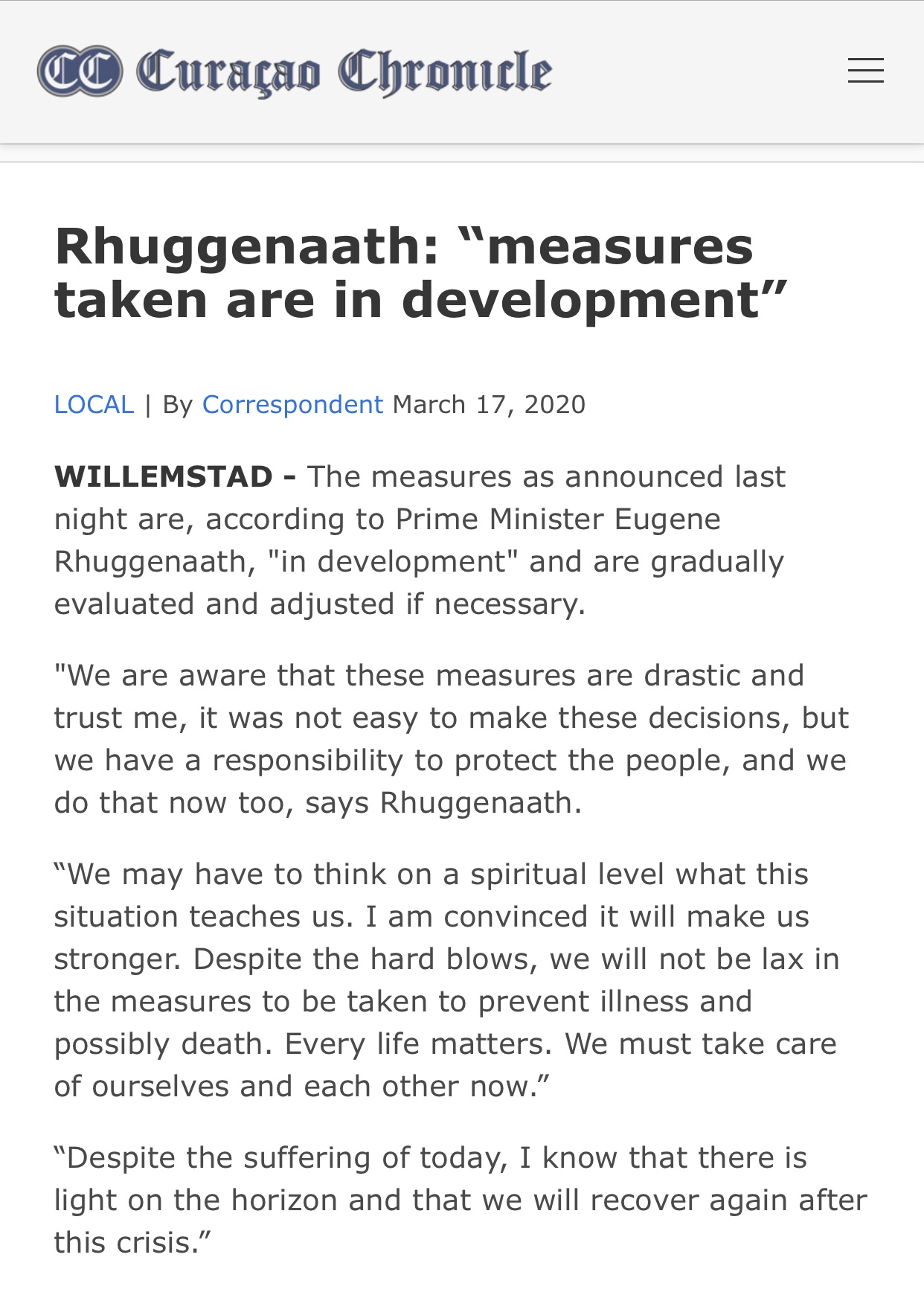 CC Curaçao Chronicle

Rhuggenaath: “measures taken are in development”

LOCAL | By Correspondent March 17, 2020

WILLEMSTAD - The measures as announced last night are, according to Prime Minister Eugene Rhuggenaath, "in development" and are gradually evaluated and adjusted if necessary.

"We are aware that these measures are drastic and trust me, it was not easy to make these decisions, but we have a responsibility to protect the people, and we do that now too, says Rhuggenaath.

“We may have to think on a spiritual level what this situation teaches us. I am convinced it will make us stronger. Despite the hard blows, we will not be lax in the measures to be taken to prevent illness and possibly death. Every life matters. We must take care of ourselves and each other now.”

“Despite the suffering of today, I know that there is light on the horizon and that we will recover again after this crisis.”